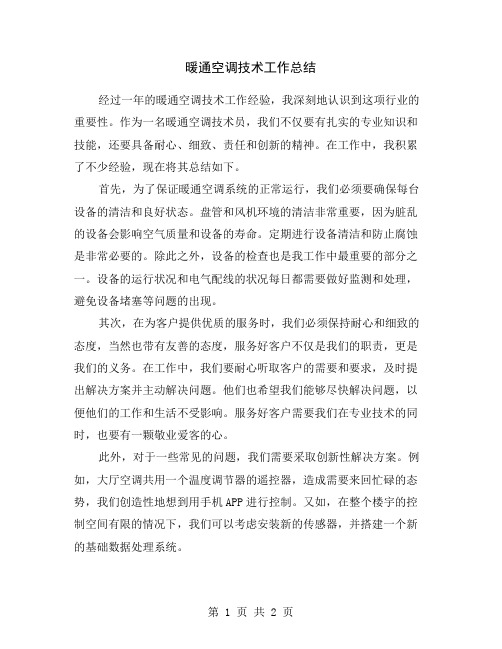 暖通空调技术工作总结

经过一年的暖通空调技术工作经验，我深刻地认识到这项行业的重要性。作为一名暖通空调技术员，我们不仅要有扎实的专业知识和技能，还要具备耐心、细致、责任和创新的精神。在工作中，我积累了不少经验，现在将其总结如下。

首先，为了保证暖通空调系统的正常运行，我们必须要确保每台设备的清洁和良好状态。盘管和风机环境的清洁非常重要，因为脏乱的设备会影响空气质量和设备的寿命。定期进行设备清洁和防止腐蚀是非常必要的。除此之外，设备的检查也是我工作中最重要的部分之一。设备的运行状况和电气配线的状况每日都需要做好监测和处理，避免设备堵塞等问题的出现。

其次，在为客户提供优质的服务时，我们必须保持耐心和细致的态度，当然也带有友善的态度，服务好客户不仅是我们的职责，更是我们的义务。在工作中，我们要耐心听取客户的需要和要求，及时提出解决方案并主动解决问题。他们也希望我们能够尽快解决问题，以便他们的工作和生活不受影响。服务好客户需要我们在专业技术的同时，也要有一颗敬业爱客的心。

此外，对于一些常见的问题，我们需要采取创新性解决方案。例如，大厅空调共用一个温度调节器的遥控器，造成需要来回忙碌的态势，我们创造性地想到用手机APP进行控制。又如，在整个楼宇的控制空间有限的情况下，我们可以考虑安装新的传感器，并搭建一个新的基础数据处理系统。

第 1 页 共 2 页